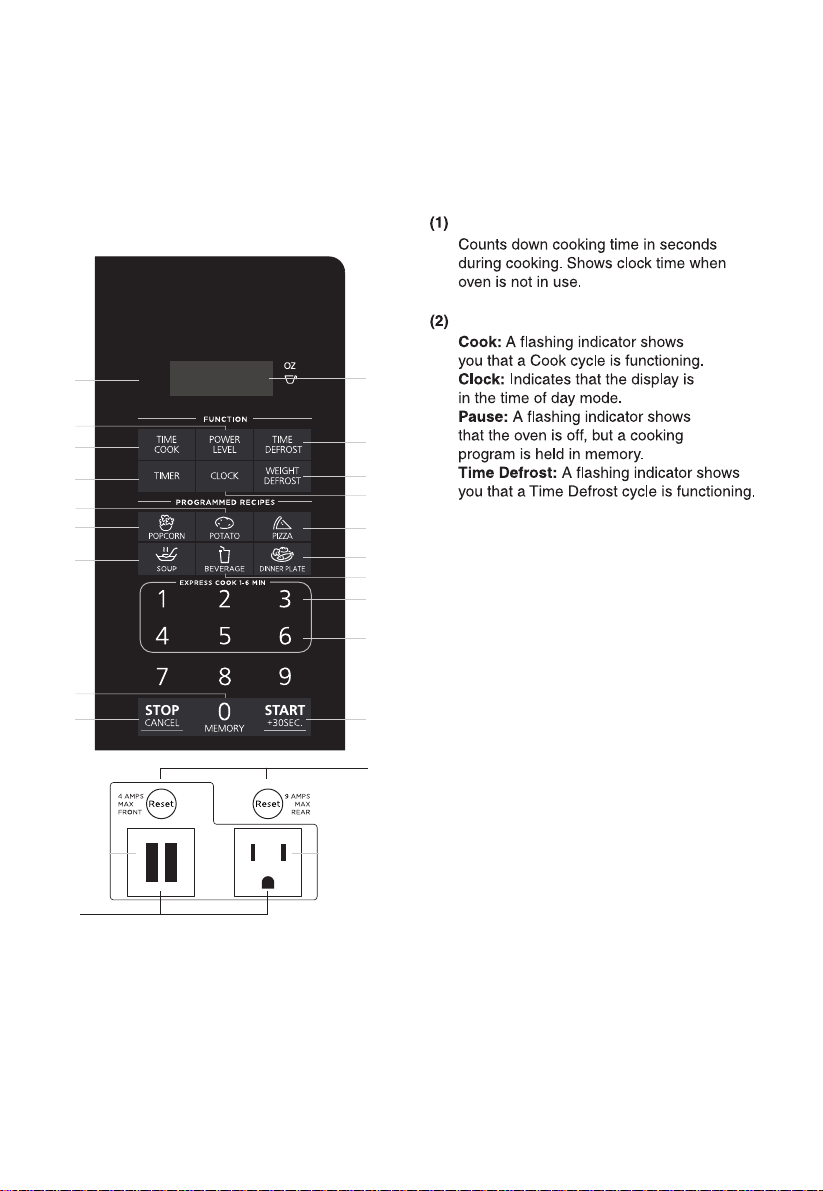 OZ

FUNCTION

TIME COOK

POWER LEVEL

TIME DEFROST

TIMER

CLOCK

WEIGHT DEFROST

PROGRAMMED RECIPES

POPCORN

POTATO

PIZZA

SOUP

BEVERAGE

DINNER PLATE

EXPRESS COOK 1-6 MIN

1 2 3

4 5 6

7 8 9

STOP CANCEL

0 MEMORY

START +30SEC.

4 AMPS MAX FRONT

Reset

Reset

9 AMPS MAX REAR

(1)

Counts down cooking time in seconds during cooking. Shows clock time when oven is not in use.

(2)

**Cook:** A flashing indicator shows you that a Cook cycle is functioning.
**Clock:** Indicates that the display is in the time of day mode.
**Pause:** A flashing indicator shows that the oven is off, but a cooking program is held in memory.
**Time Defrost:** A flashing indicator shows you that a Time Defrost cycle is functioning.